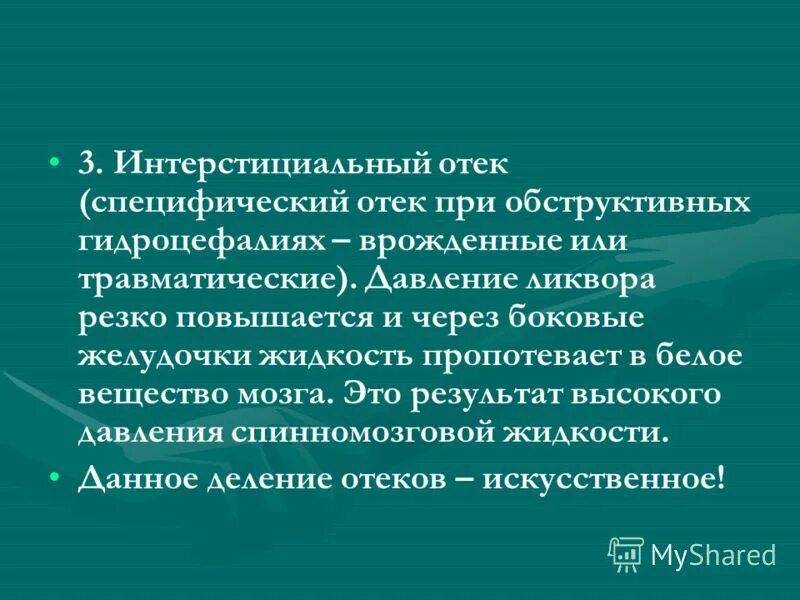 • 3. Интерстициальный отек (специфический отек при обструктивных гидроцефалиях – врожденные или травматические). Давление ликвора резко повышается и через боковые желудочки жидкость пропотевает в белое вещество мозга. Это результат высокого давления спинномозговой жидкости.

• Данное деление отеков – искусственное!

MyShared